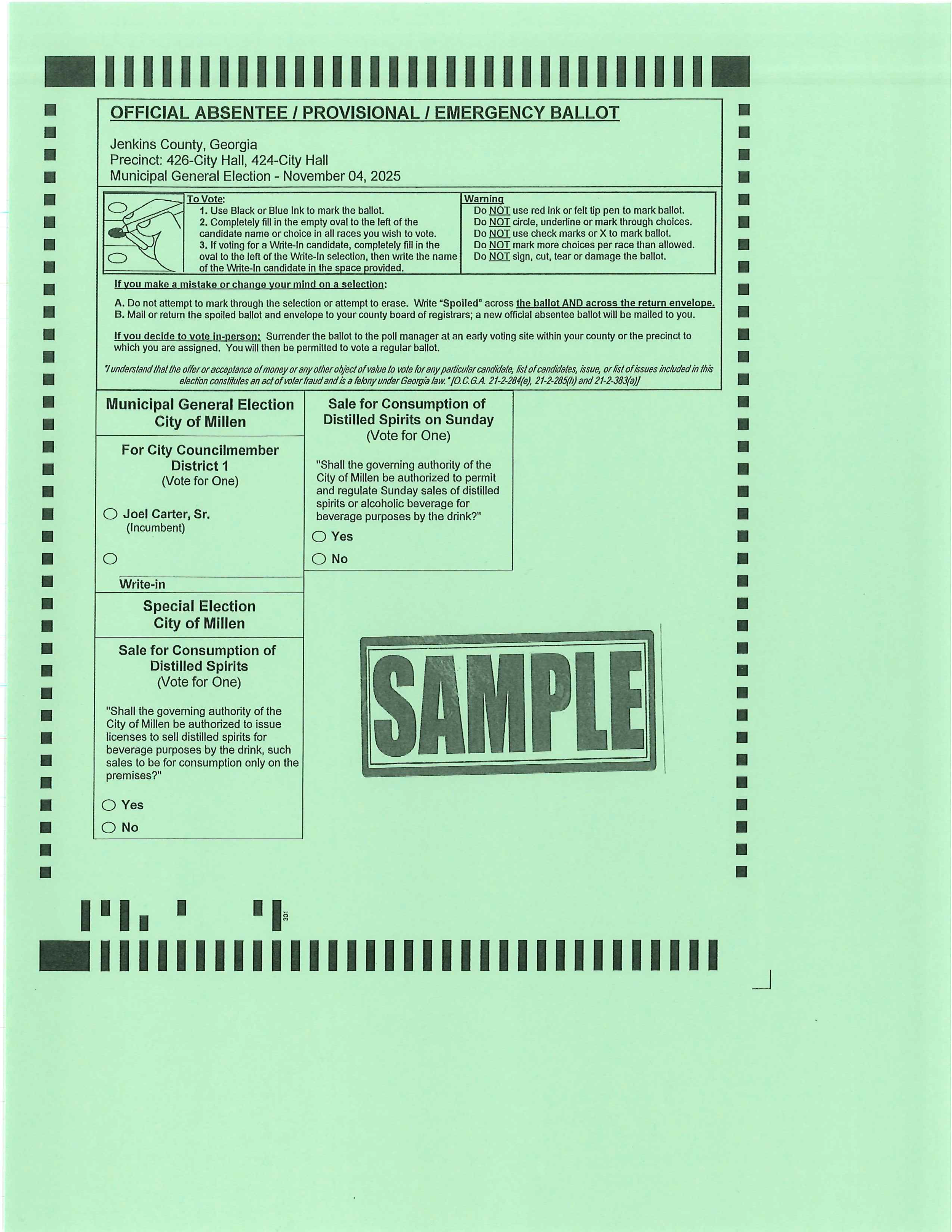 OFFICIAL ABSENTEE / PROVISIONAL / EMERGENCY BALLOT

Jenkins County, Georgia
Precinct: 426-City Hall, 424-City Hall
Municipal General Election - November 04, 2025

To Vote:
1. Use Black or Blue Ink to mark the ballot.
2. Completely fill in the empty oval to the left of the candidate name or choice in all races you wish to vote.
3. If voting for a Write-In candidate, completely fill in the oval to the left of the Write-In selection, then write the name of the Write-In candidate in the space provided.

Warning
Do NOT use red ink or felt tip pen to mark ballot.
Do NOT circle, underline or mark through choices.
Do NOT use check marks or X to mark ballot.
Do NOT mark more choices per race than allowed.
Do NOT sign, cut, tear or damage the ballot.

If you make a mistake or change your mind on a selection:

A. Do not attempt to mark through the selection or attempt to erase. Write "Spoiled" across the ballot AND across the return envelope.
B. Mail or return the spoiled ballot and envelope to your county board of registrars; a new official absentee ballot will be mailed to you.

If you decide to vote in-person: Surrender the ballot to the poll manager at an early voting site within your county or the precinct to which you are assigned. You will then be permitted to vote a regular ballot.

"I understand that the offer or acceptance of money or any other object of value to vote for any particular candidate, list of candidates, issue, or list of issues included in this election constitutes an act of voter fraud and is a felony under Georgia law." [O.C.G.A. 21-2-284(e), 21-2-285(h) and 21-2-383(a)]

Municipal General Election
City of Millen

For City Councilmember
District 1
(Vote for One)

Joel Carter, Sr.
(Incumbent)

Write-in

Special Election
City of Millen

Sale for Consumption of
Distilled Spirits
(Vote for One)

"Shall the governing authority of the City of Millen be authorized to issue licenses to sell distilled spirits for beverage purposes by the drink, such sales to be for consumption only on the premises?"

Yes
No

Sale for Consumption of
Distilled Spirits on Sunday
(Vote for One)

"Shall the governing authority of the City of Millen be authorized to permit and regulate Sunday sales of distilled spirits or alcoholic beverage for beverage purposes by the drink?"

Yes
No

SAMPLE

301